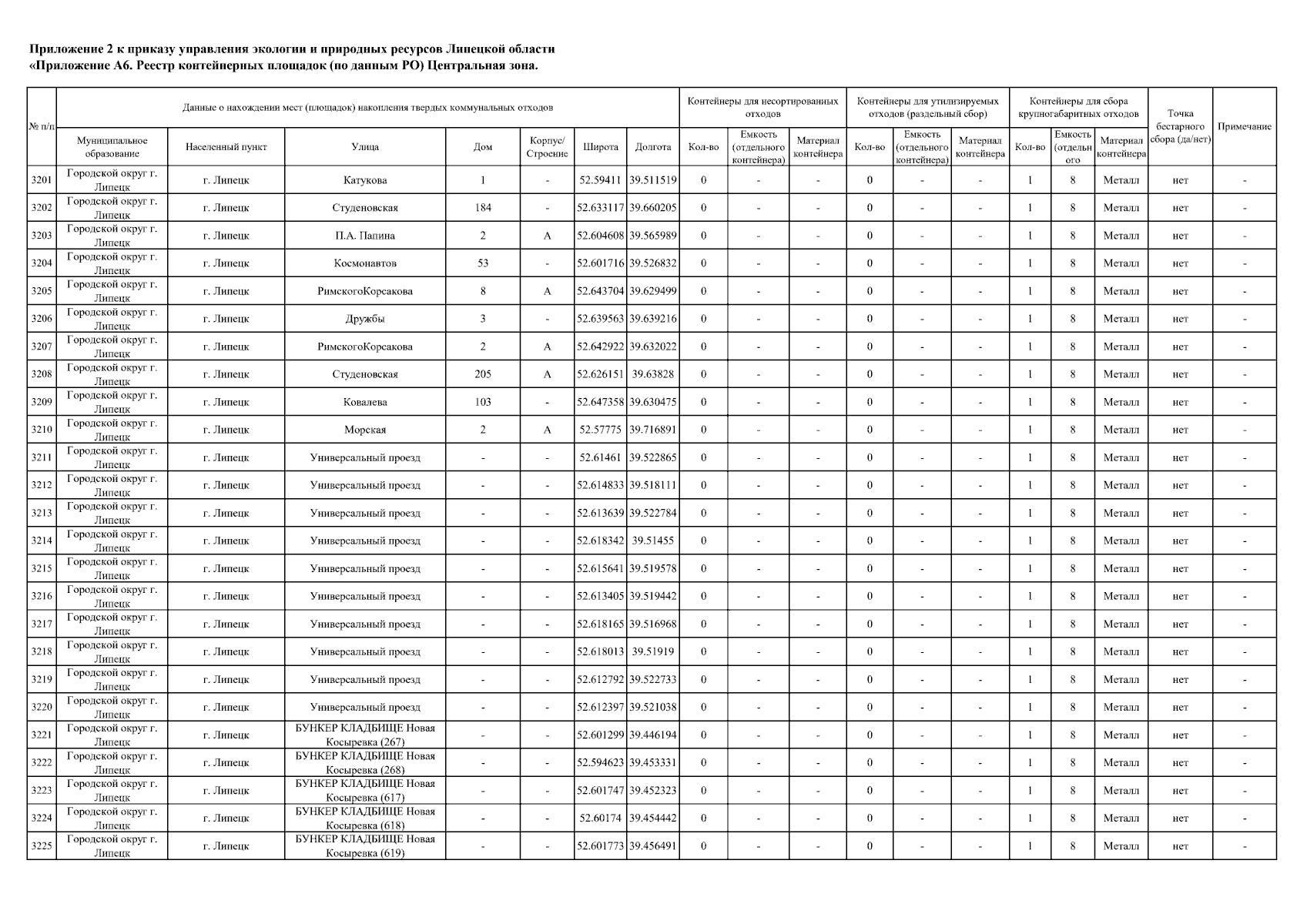 Приложение 2 к приказу управления экологии и природных ресурсов Липецкой области
«Приложение А6. Реестр контейнерных площадок (по данным РО) Центральная зона.

| № п/п | Данные о нахождении мест (площадок) накопления твердых коммунальных отходов | | | | | | | Контейнеры для несортированных отходов | | | Контейнеры для утилизируемых отходов (раздельный сбор) | | | Контейнеры для сбора крупногабаритных отходов | | | Точка бестарного сбора (да/нет) | Примечание |
|---|---|---|---|---|---|---|---|---|---|---|---|---|---|---|---|---|---|---|
| | Муниципальное образование | Населенный пункт | Улица | Дом | Корпус/ Строение | Широта | Долгота | Кол-во | Емкость (отдельного контейнера) | Материал контейнера | Кол-во | Емкость (отдельного контейнера) | Материал контейнера | Кол-во | Емкость (отдельн ого | Материал контейнера | | |
| 3201 | Городской округ г. Липецк | г. Липецк | Катукова | 1 | - | 52.59411 | 39.511519 | 0 | - | - | 0 | - | - | 1 | 8 | Металл | нет | - |
| 3202 | Городской округ г. Липецк | г. Липецк | Студеновская | 184 | - | 52.633117 | 39.660205 | 0 | - | - | 0 | - | - | 1 | 8 | Металл | нет | - |
| 3203 | Городской округ г. Липецк | г. Липецк | П.А. Папина | 2 | А | 52.604608 | 39.565989 | 0 | - | - | 0 | - | - | 1 | 8 | Металл | нет | - |
| 3204 | Городской округ г. Липецк | г. Липецк | Космонавтов | 53 | - | 52.601716 | 39.526832 | 0 | - | - | 0 | - | - | 1 | 8 | Металл | нет | - |
| 3205 | Городской округ г. Липецк | г. Липецк | РимскогоКорсакова | 8 | А | 52.643704 | 39.629499 | 0 | - | - | 0 | - | - | 1 | 8 | Металл | нет | - |
| 3206 | Городской округ г. Липецк | г. Липецк | Дружбы | 3 | - | 52.639563 | 39.639216 | 0 | - | - | 0 | - | - | 1 | 8 | Металл | нет | - |
| 3207 | Городской округ г. Липецк | г. Липецк | РимскогоКорсакова | 2 | А | 52.642922 | 39.632022 | 0 | - | - | 0 | - | - | 1 | 8 | Металл | нет | - |
| 3208 | Городской округ г. Липецк | г. Липецк | Студеновская | 205 | А | 52.626151 | 39.63828 | 0 | - | - | 0 | - | - | 1 | 8 | Металл | нет | - |
| 3209 | Городской округ г. Липецк | г. Липецк | Ковалева | 103 | - | 52.647358 | 39.630475 | 0 | - | - | 0 | - | - | 1 | 8 | Металл | нет | - |
| 3210 | Городской округ г. Липецк | г. Липецк | Морская | 2 | А | 52.57775 | 39.716891 | 0 | - | - | 0 | - | - | 1 | 8 | Металл | нет | - |
| 3211 | Городской округ г. Липецк | г. Липецк | Универсальный проезд | - | - | 52.61461 | 39.522865 | 0 | - | - | 0 | - | - | 1 | 8 | Металл | нет | - |
| 3212 | Городской округ г. Липецк | г. Липецк | Универсальный проезд | - | - | 52.614833 | 39.518111 | 0 | - | - | 0 | - | - | 1 | 8 | Металл | нет | - |
| 3213 | Городской округ г. Липецк | г. Липецк | Универсальный проезд | - | - | 52.613639 | 39.522784 | 0 | - | - | 0 | - | - | 1 | 8 | Металл | нет | - |
| 3214 | Городской округ г. Липецк | г. Липецк | Универсальный проезд | - | - | 52.618342 | 39.51455 | 0 | - | - | 0 | - | - | 1 | 8 | Металл | нет | - |
| 3215 | Городской округ г. Липецк | г. Липецк | Универсальный проезд | - | - | 52.615641 | 39.519578 | 0 | - | - | 0 | - | - | 1 | 8 | Металл | нет | - |
| 3216 | Городской округ г. Липецк | г. Липецк | Универсальный проезд | - | - | 52.613405 | 39.519442 | 0 | - | - | 0 | - | - | 1 | 8 | Металл | нет | - |
| 3217 | Городской округ г. Липецк | г. Липецк | Универсальный проезд | - | - | 52.618165 | 39.516968 | 0 | - | - | 0 | - | - | 1 | 8 | Металл | нет | - |
| 3218 | Городской округ г. Липецк | г. Липецк | Универсальный проезд | - | - | 52.618013 | 39.51919 | 0 | - | - | 0 | - | - | 1 | 8 | Металл | нет | - |
| 3219 | Городской округ г. Липецк | г. Липецк | Универсальный проезд | - | - | 52.612792 | 39.522733 | 0 | - | - | 0 | - | - | 1 | 8 | Металл | нет | - |
| 3220 | Городской округ г. Липецк | г. Липецк | Универсальный проезд | - | - | 52.612397 | 39.521038 | 0 | - | - | 0 | - | - | 1 | 8 | Металл | нет | - |
| 3221 | Городской округ г. Липецк | г. Липецк | БУНКЕР КЛАДБИЩЕ Новая Косыревка (267) | - | - | 52.601299 | 39.446194 | 0 | - | - | 0 | - | - | 1 | 8 | Металл | нет | - |
| 3222 | Городской округ г. Липецк | г. Липецк | БУНКЕР КЛАДБИЩЕ Новая Косыревка (268) | - | - | 52.594623 | 39.453331 | 0 | - | - | 0 | - | - | 1 | 8 | Металл | нет | - |
| 3223 | Городской округ г. Липецк | г. Липецк | БУНКЕР КЛАДБИЩЕ Новая Косыревка (617) | - | - | 52.601747 | 39.452323 | 0 | - | - | 0 | - | - | 1 | 8 | Металл | нет | - |
| 3224 | Городской округ г. Липецк | г. Липецк | БУНКЕР КЛАДБИЩЕ Новая Косыревка (618) | - | - | 52.60174 | 39.454442 | 0 | - | - | 0 | - | - | 1 | 8 | Металл | нет | - |
| 3225 | Городской округ г. Липецк | г. Липецк | БУНКЕР КЛАДБИЩЕ Новая Косыревка (619) | - | - | 52.601773 | 39.456491 | 0 | - | - | 0 | - | - | 1 | 8 | Металл | нет | - |